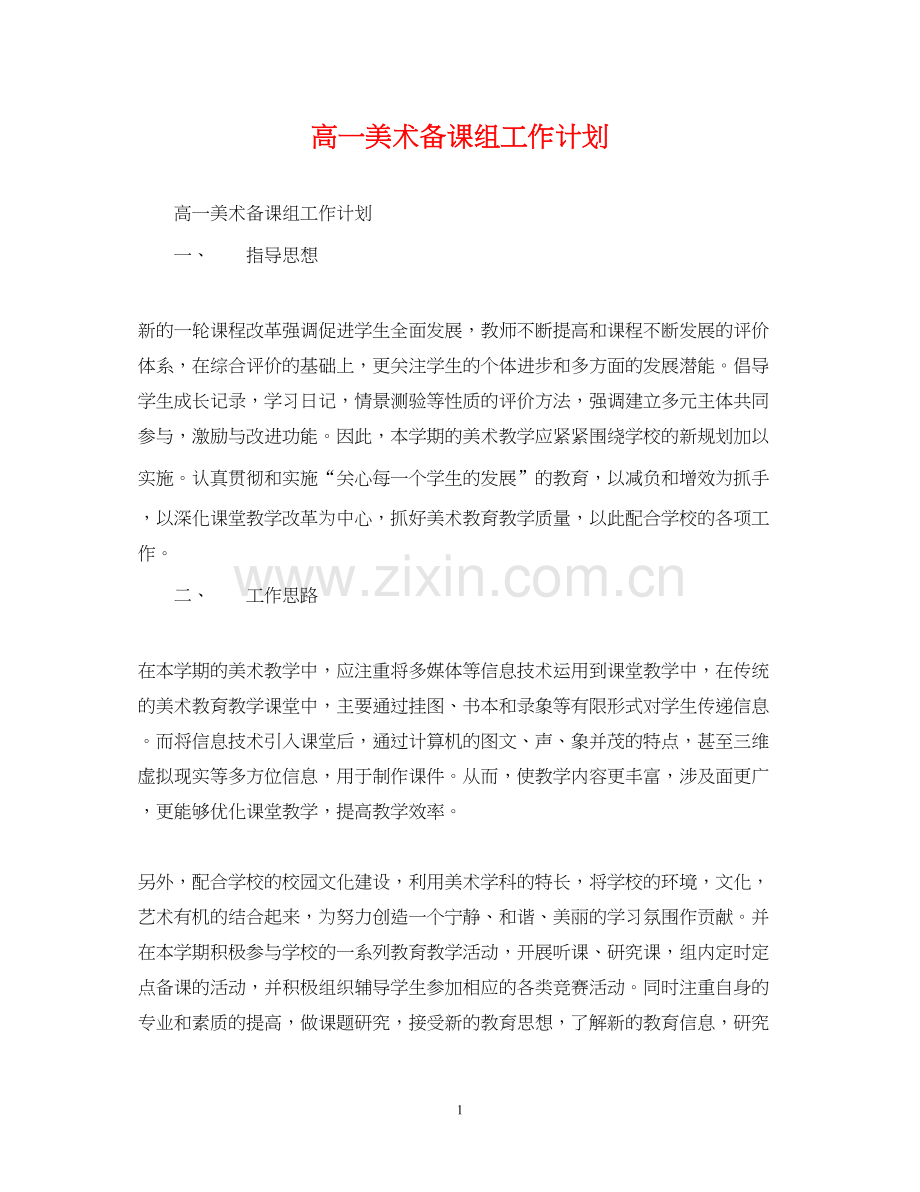 高一美术备课组工作计划

高一美术备课组工作计划

一、　指导思想

新的一轮课程改革强调促进学生全面发展，教师不断提高和课程不断发展的评价体系，在综合评价的基础上，更关注学生的个体进步和多方面的发展潜能。倡导学生成长记录，学习日记，情景测验等性质的评价方法，强调建立多元主体共同参与，激励与改进功能。因此，本学期的美术教学应紧紧围绕学校的新规划加以实施。认真贯彻和实施“关心每一个学生的发展”的教育，以减负和增效为抓手，以深化课堂教学改革为中心，抓好美术教育教学质量，以此配合学校的各项工作。

www.zixin.com.cn

二、　工作思路

在本学期的美术教学中，应注重将多媒体等信息技术运用到课堂教学中，在传统的美术教育教学课堂中，主要通过挂图、书本和录象等有限形式对学生传递信息。而将信息技术引入课堂后，通过计算机的图文、声、象并茂的特点，甚至三维虚拟现实等多方位信息，用于制作课件。从而，使教学内容更丰富，涉及面更广，更能够优化课堂教学，提高教学效率。

另外，配合学校的校园文化建设，利用美术学科的特长，将学校的环境，文化，艺术有机的结合起来，为努力创造一个宁静、和谐、美丽的学习氛围作贡献。并在本学期积极参与学校的一系列教育教学活动，开展听课、研究课，组内定时定点备课的活动，并积极组织辅导学生参加相应的各类竞赛活动。同时注重自身的专业和素质的提高，做课题研究，接受新的教育思想，了解新的教育信息，研究

1